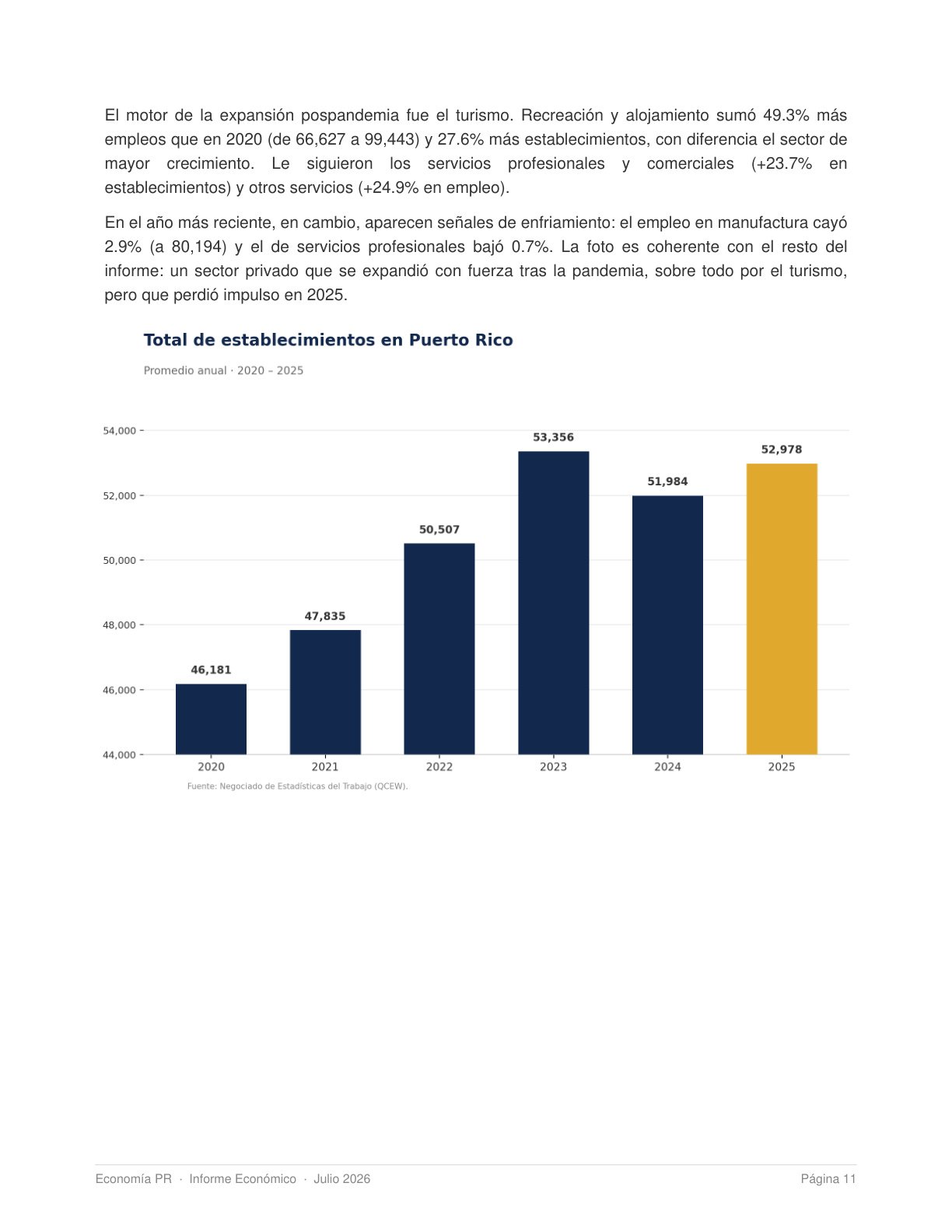 El motor de la expansión pospandemia fue el turismo. Recreación y alojamiento sumó 49.3% más empleos que en 2020 (de 66,627 a 99,443) y 27.6% más establecimientos, con diferencia el sector de mayor crecimiento. Le siguieron los servicios profesionales y comerciales (+23.7% en establecimientos) y otros servicios (+24.9% en empleo).

En el año más reciente, en cambio, aparecen señales de enfriamiento: el empleo en manufactura cayó 2.9% (a 80,194) y el de servicios profesionales bajó 0.7%. La foto es coherente con el resto del informe: un sector privado que se expandió con fuerza tras la pandemia, sobre todo por el turismo, pero que perdió impulso en 2025.

Total de establecimientos en Puerto Rico

Promedio anual · 2020 – 2025

54,000
52,000
50,000
48,000
46,000
44,000

46,181
47,835
50,507
53,356
51,984
52,978

2020
2021
2022
2023
2024
2025

Fuente: Negociado de Estadísticas del Trabajo (QCEW).

Economía PR · Informe Económico · Julio 2026

Página 11